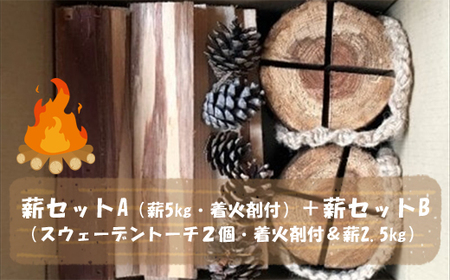 薪セットA（薪5kg・着火剤付）＋薪セットB
（スウェーデントーチ２個・着火剤付＆薪2.5kg）